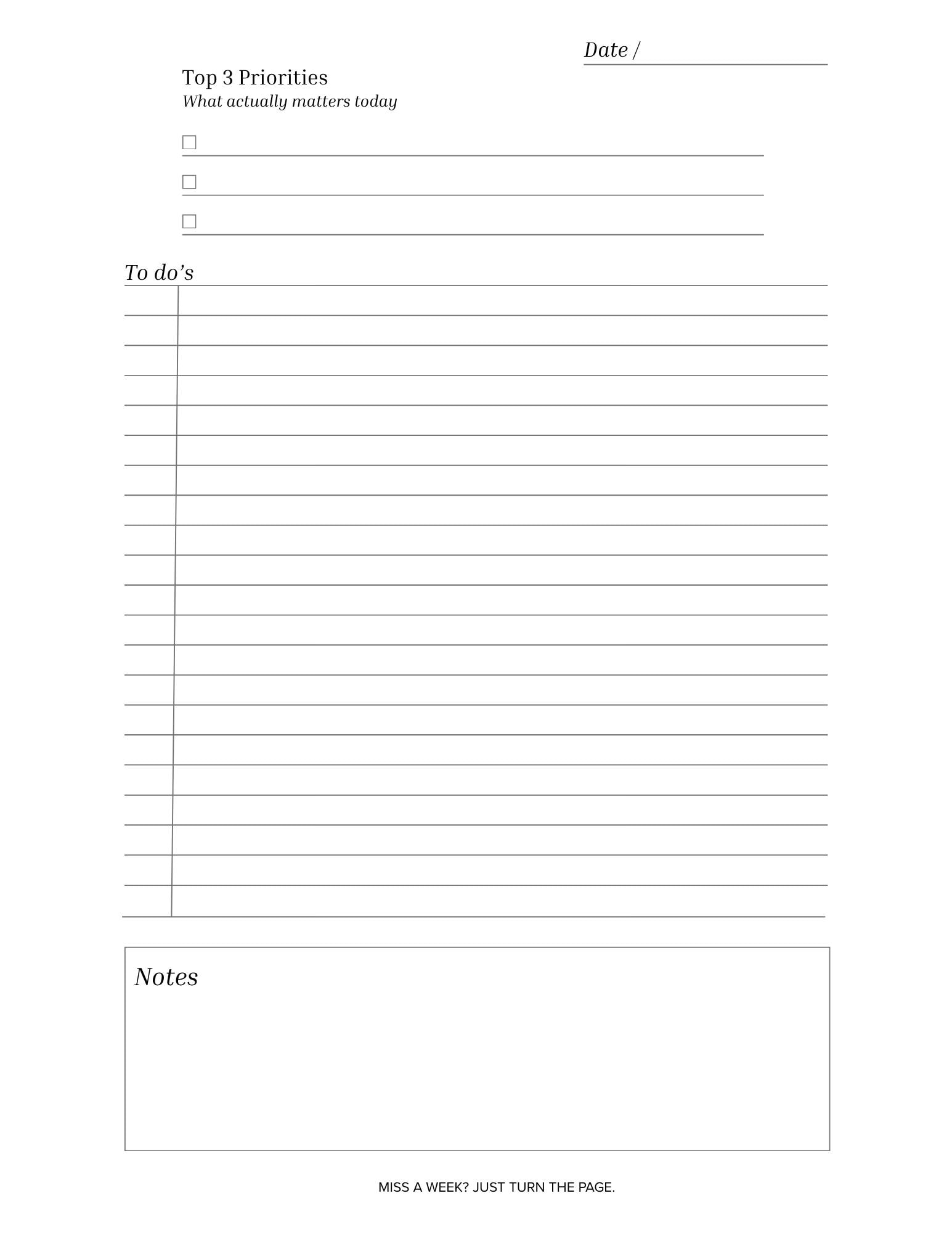 Date / ____

Top 3 Priorities
What actually matters today

☐ ____
☐ ____
☐ ____

To do's

Notes

MISS A WEEK? JUST TURN THE PAGE.